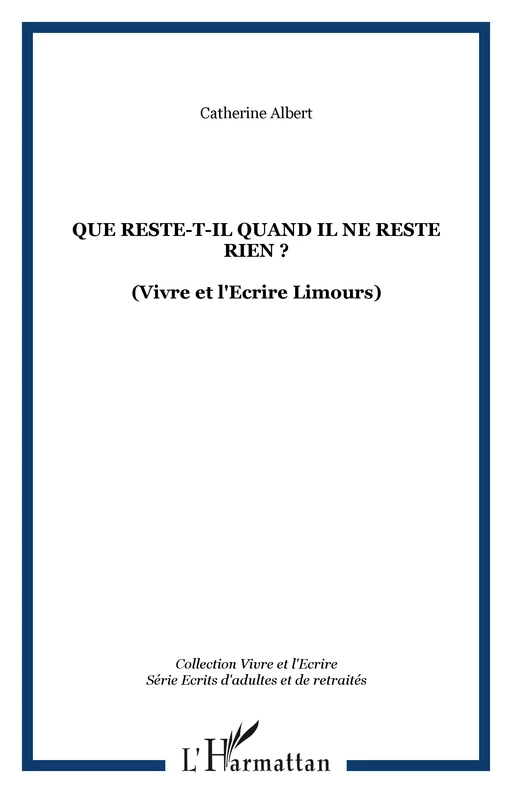 Catherine Albert

QUE RESTE-T-IL QUAND IL NE RESTE RIEN ?

(Vivre et l'Ecrire Limours)

Collection Vivre et l'Ecrire
Série Ecrits d'adultes et de retraités

L'Harmattan